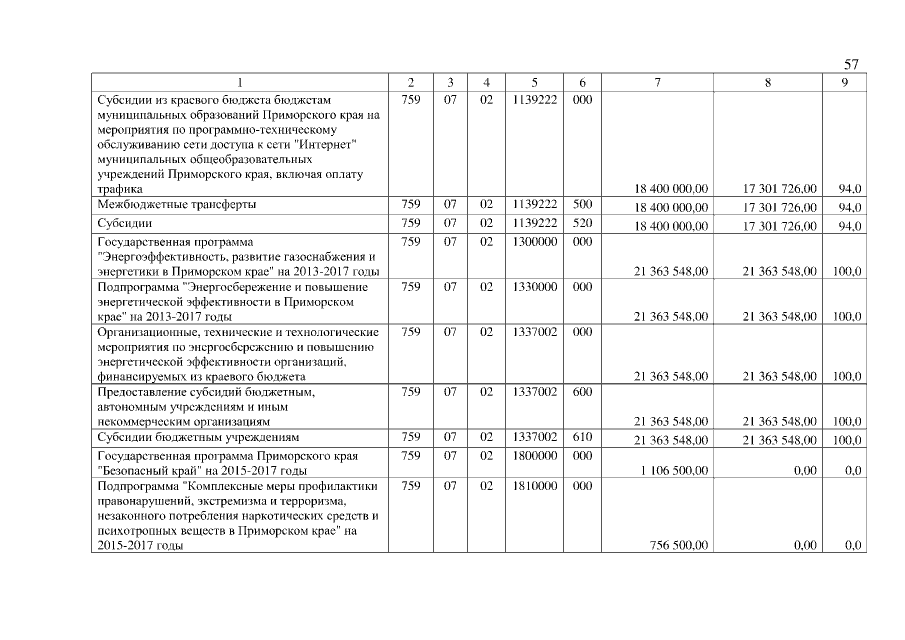 57

| 1 | 2 | 3 | 4 | 5 | 6 | 7 | 8 | 9 |
|---|---|---|---|---|---|---|---|---|
| Субсидии из краевого бюджета бюджетам муниципальных образований Приморского края на мероприятия по программно-техническому обслуживанию сети доступа к сети "Интернет" муниципальных общеобразовательных учреждений Приморского края, включая оплату трафика | 759 | 07 | 02 | 1139222 | 000 | 18 400 000,00 | 17 301 726,00 | 94,0 |
| Межбюджетные трансферты | 759 | 07 | 02 | 1139222 | 500 | 18 400 000,00 | 17 301 726,00 | 94,0 |
| Субсидии | 759 | 07 | 02 | 1139222 | 520 | 18 400 000,00 | 17 301 726,00 | 94,0 |
| Государственная программа "Энергоэффективность, развитие газоснабжения и энергетики в Приморском крае" на 2013-2017 годы | 759 | 07 | 02 | 1300000 | 000 | 21 363 548,00 | 21 363 548,00 | 100,0 |
| Подпрограмма "Энергосбережение и повышение энергетической эффективности в Приморском крае" на 2013-2017 годы | 759 | 07 | 02 | 1330000 | 000 | 21 363 548,00 | 21 363 548,00 | 100,0 |
| Организационные, технические и технологические мероприятия по энергосбережению и повышению энергетической эффективности организаций, финансируемых из краевого бюджета | 759 | 07 | 02 | 1337002 | 000 | 21 363 548,00 | 21 363 548,00 | 100,0 |
| Предоставление субсидий бюджетным, автономным учреждениям и иным некоммерческим организациям | 759 | 07 | 02 | 1337002 | 600 | 21 363 548,00 | 21 363 548,00 | 100,0 |
| Субсидии бюджетным учреждениям | 759 | 07 | 02 | 1337002 | 610 | 21 363 548,00 | 21 363 548,00 | 100,0 |
| Государственная программа Приморского края "Безопасный край" на 2015-2017 годы | 759 | 07 | 02 | 1800000 | 000 | 1 106 500,00 | 0,00 | 0,0 |
| Подпрограмма "Комплексные меры профилактики правонарушений, экстремизма и терроризма, незаконного потребления наркотических средств и психотропных веществ в Приморском крае" на 2015-2017 годы | 759 | 07 | 02 | 1810000 | 000 | 756 500,00 | 0,00 | 0,0 |